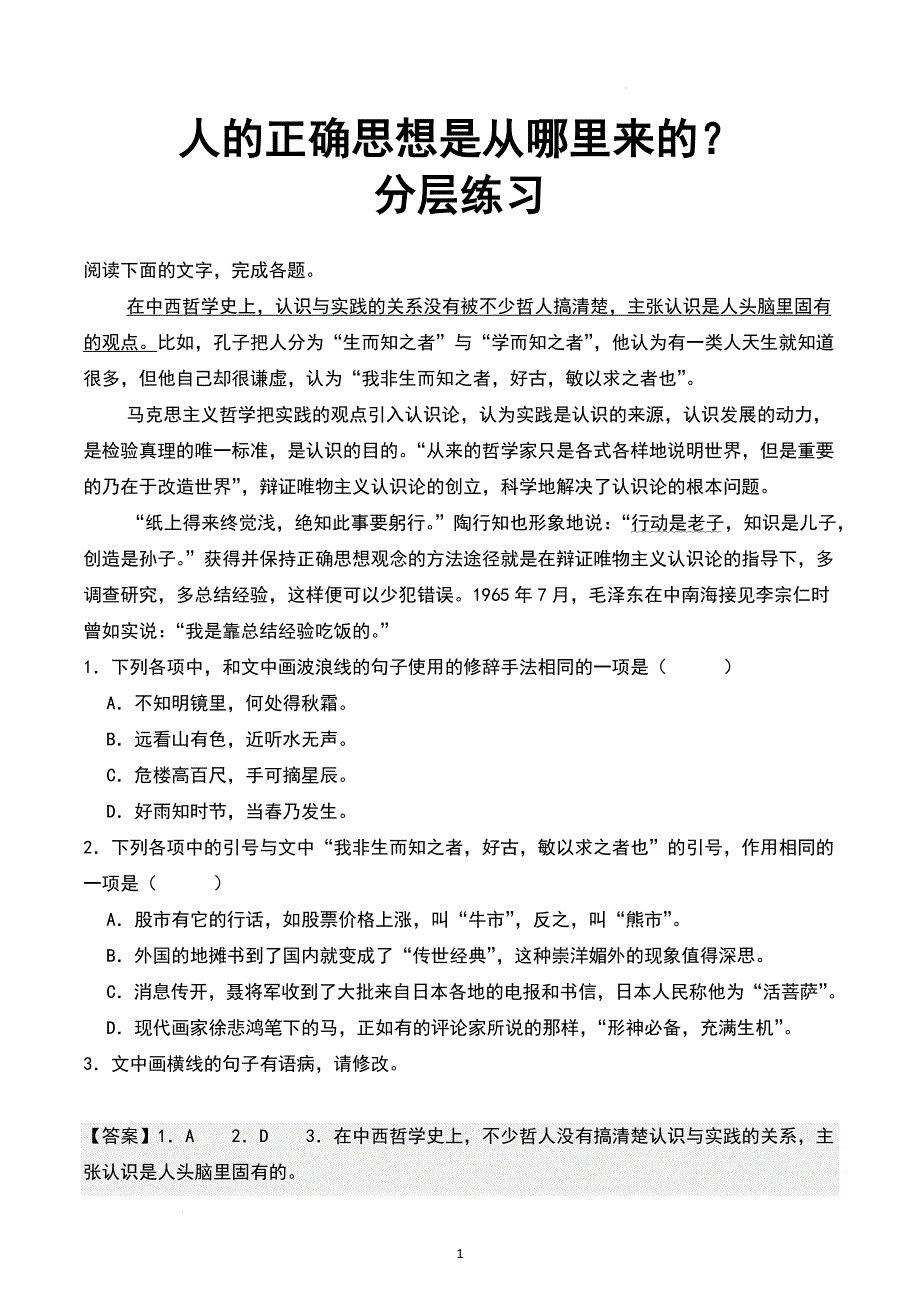 人的正确思想是从哪里来的？
分层练习

阅读下面的文字，完成各题。

在中西哲学史上，认识与实践的关系没有被不少哲人搞清楚，主张认识是人头脑里固有的观点。比如，孔子把人分为“生而知之者”与“学而知之者”，他认为有一类人天生就知道很多，但他自己却很谦虚，认为“我非生而知之者，好古，敏以求之者也”。

马克思主义哲学把实践的观点引入认识论，认为实践是认识的来源，认识发展的动力，是检验真理的唯一标准，是认识的目的。“从来的哲学家只是各式各样地说明世界，但是重要的乃在于改造世界”，辩证唯物主义认识论的创立，科学地解决了认识论的根本问题。

“纸上得来终觉浅，绝知此事要躬行。”陶行知也形象地说：“行动是老子，知识是儿子，创造是孙子。”获得并保持正确思想观念的方法途径就是在辩证唯物主义认识论的指导下，多调查研究，多总结经验，这样便可以少犯错误。1965 年 7 月，毛泽东在中南海接见李宗仁时曾如实说：“我是靠总结经验吃饭的。”

1．下列各项中，和文中画波浪线的句子使用的修辞手法相同的一项是（　　）

A．不知明镜里，何处得秋霜。

B．远看山有色，近听水无声。

C．危楼高百尺，手可摘星辰。

D．好雨知时节，当春乃发生。

2．下列各项中的引号与文中“我非生而知之者，好古，敏以求之者也”的引号，作用相同的一项是（　　）

A．股市有它的行话，如股票价格上涨，叫“牛市”，反之，叫“熊市”。

B．外国的地摊书到了国内就变成了“传世经典”，这种崇洋媚外的现象值得深思。

C．消息传开，聂将军收到了大批来自日本各地的电报和书信，日本人民称他为“活菩萨”。

D．现代画家徐悲鸿笔下的马，正如有的评论家所说的那样，“形神必备，充满生机”。

3．文中画横线的句子有语病，请修改。

【答案】1．A　2．D　3．在中西哲学史上，不少哲人没有搞清楚认识与实践的关系，主张认识是人头脑里固有的。

1